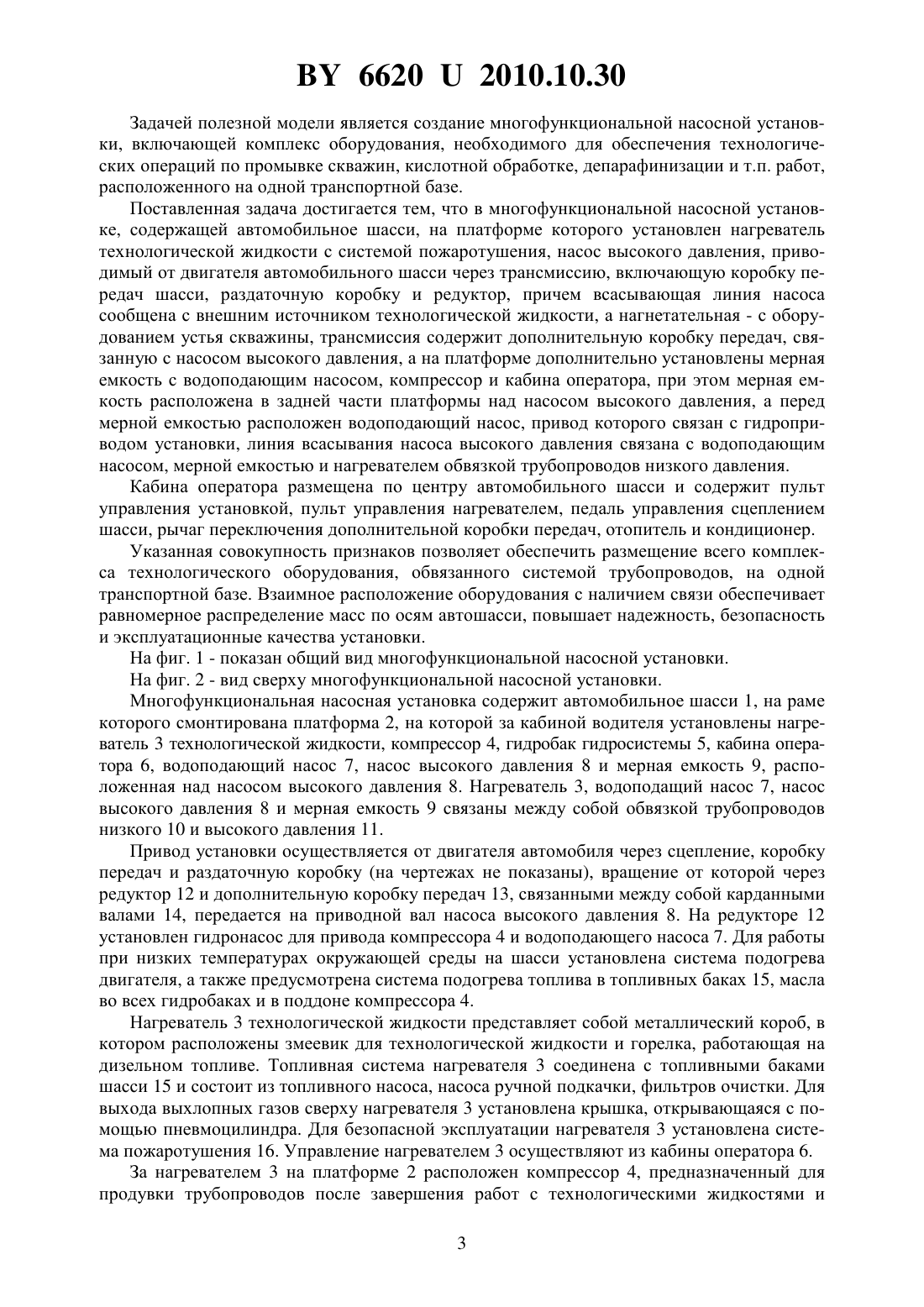 BY 6620 U 2010.10.30

Задачей полезной модели является создание многофункциональной насосной установки, включающей комплекс оборудования, необходимого для обеспечения технологических операций по промывке скважин, кислотной обработке, депарафинизации и т.п. работ, расположенного на одной транспортной базе.

Поставленная задача достигается тем, что в многофункциональной насосной установке, содержащей автомобильное шасси, на платформе которого установлен нагреватель технологической жидкости с системой пожаротушения, насос высокого давления, приводимый от двигателя автомобильного шасси через трансмиссию, включающую коробку передач шасси, раздаточную коробку и редуктор, причем всасывающая линия насоса сообщена с внешним источником технологической жидкости, а нагнетательная - с оборудованием устья скважины, трансмиссия содержит дополнительную коробку передач, связанную с насосом высокого давления, а на платформе дополнительно установлены мерная емкость с водоподающим насосом, компрессор и кабина оператора, при этом мерная емкость расположена в задней части платформы над насосом высокого давления, а перед мерной емкостью расположен водоподающий насос, привод которого связан с гидроприводом установки, линия всасывания насоса высокого давления связана с водоподающим насосом, мерной емкостью и нагревателем обвязкой трубопроводов низкого давления.

Кабина оператора размещена по центру автомобильного шасси и содержит пульт управления установкой, пульт управления нагревателем, педаль управления сцеплением шасси, рычаг переключения дополнительной коробки передач, отопитель и кондиционер.

Указанная совокупность признаков позволяет обеспечить размещение всего комплекса технологического оборудования, обвязанного системой трубопроводов, на одной транспортной базе. Взаимное расположение оборудования с наличием связи обеспечивает равномерное распределение масс по осям автошасси, повышает надежность, безопасность и эксплуатационные качества установки.

На фиг. 1 - показан общий вид многофункциональной насосной установки.

На фиг. 2 - вид сверху многофункциональной насосной установки.

Многофункциональная насосная установка содержит автомобильное шасси 1, на раме которого смонтирована платформа 2, на которой за кабиной водителя установлены нагреватель 3 технологической жидкости, компрессор 4, гидробак гидросистемы 5, кабина оператора 6, водоподающий насос 7, насос высокого давления 8 и мерная емкость 9, расположенная над насосом высокого давления 8. Нагреватель 3, водоподащий насос 7, насос высокого давления 8 и мерная емкость 9 связаны между собой обвязкой трубопроводов низкого 10 и высокого давления 11.

Привод установки осуществляется от двигателя автомобиля через сцепление, коробку передач и раздаточную коробку (на чертежах не показаны), вращение от которой через редуктор 12 и дополнительную коробку передач 13, связанными между собой карданными валами 14, передается на приводной вал насоса высокого давления 8. На редукторе 12 установлен гидронасос для привода компрессора 4 и водоподающего насоса 7. Для работы при низких температурах окружающей среды на шасси установлена система подогрева двигателя, а также предусмотрена система подогрева топлива в топливных баках 15, масла во всех гидробаках и в поддоне компрессора 4.

Нагреватель 3 технологической жидкости представляет собой металлический короб, в котором расположены змеевик для технологической жидкости и горелка, работающая на дизельном топливе. Топливная система нагревателя 3 соединена с топливными баками шасси 15 и состоит из топливного насоса, насоса ручной подкачки, фильтров очистки. Для выхода выхлопных газов сверху нагревателя 3 установлена крышка, открывающаяся с помощью пневмоцилиндра. Для безопасной эксплуатации нагревателя 3 установлена система пожаротушения 16. Управление нагревателем 3 осуществляют из кабины оператора 6.

За нагревателем 3 на платформе 2 расположен компрессор 4, предназначенный для продувки трубопроводов после завершения работ с технологическими жидкостями и

3